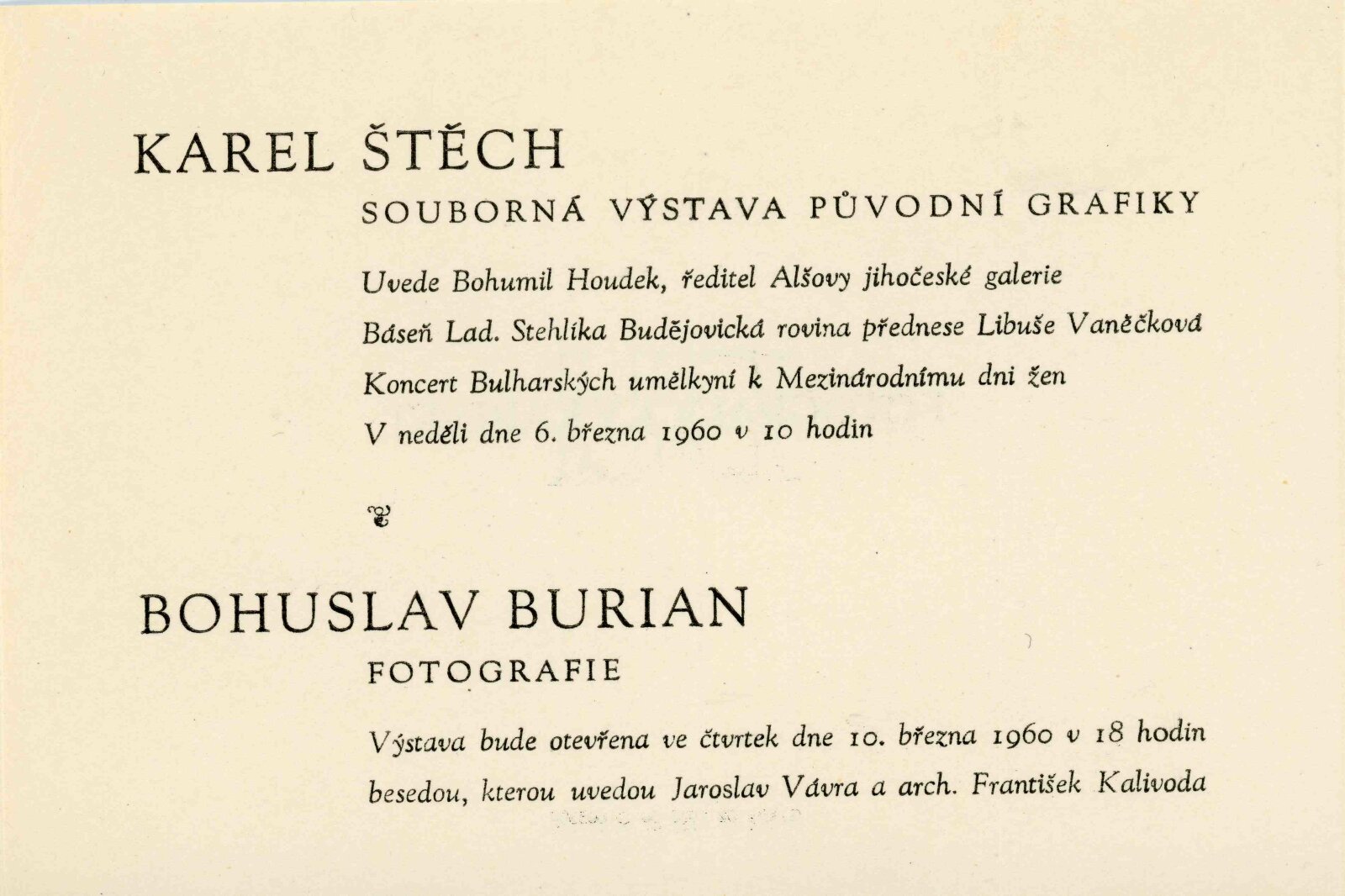 KAREL ŠTĚCH

SOUBORNÁ VÝSTAVA PŮVODNÍ GRAFIKY

Uvede Bohumil Houdek, ředitel Alšovy jihočeské galerie

Báseň Lad. Stehlíka Budějovická rovina přednese Libuše Vaněčková

Koncert Bulharských umělkyní k Mezinárodnímu dni žen

V neděli dne 6. března 1960 v 10 hodin

BOHUSLAV BURIAN

FOTOGRAFIE

Výstava bude otevřena ve čtvrtek dne 10. března 1960 v 18 hodin besedou, kterou uvedou Jaroslav Vávra a arch. František Kalivoda